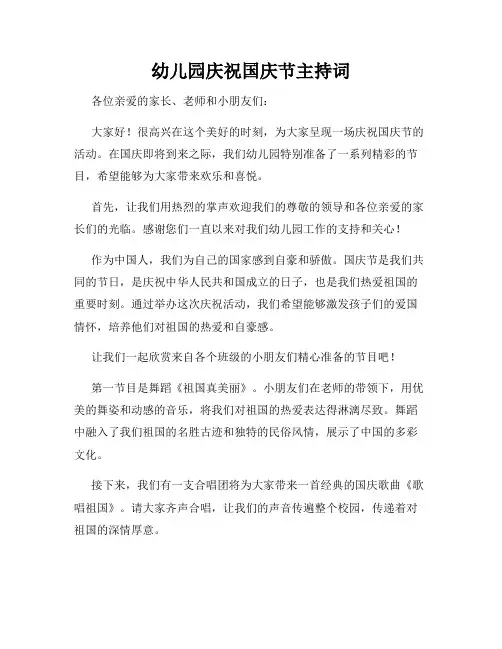 幼儿园庆祝国庆节主持词

各位亲爱的家长、老师和小朋友们：

大家好！很高兴在这个美好的时刻，为大家呈现一场庆祝国庆节的活动。在国庆即将到来之际，我们幼儿园特别准备了一系列精彩的节目，希望能够为大家带来欢乐和喜悦。

首先，让我们用热烈的掌声欢迎我们的尊敬的领导和各位亲爱的家长们的光临。感谢您们一直以来对我们幼儿园工作的支持和关心！

作为中国人，我们为自己的国家感到自豪和骄傲。国庆节是我们共同的节日，是庆祝中华人民共和国成立的日子，也是我们热爱祖国的重要时刻。通过举办这次庆祝活动，我们希望能够激发孩子们的爱国情怀，培养他们对祖国的热爱和自豪感。

让我们一起欣赏来自各个班级的小朋友们精心准备的节目吧！

第一节目是舞蹈《祖国真美丽》。小朋友们在老师的带领下，用优美的舞姿和动感的音乐，将我们对祖国的热爱表达得淋漓尽致。舞蹈中融入了我们祖国的名胜古迹和独特的民俗风情，展示了中国的多彩文化。

接下来，我们有一支合唱团将为大家带来一首经典的国庆歌曲《歌唱祖国》。请大家齐声合唱，让我们的声音传遍整个校园，传递着对祖国的深情厚意。